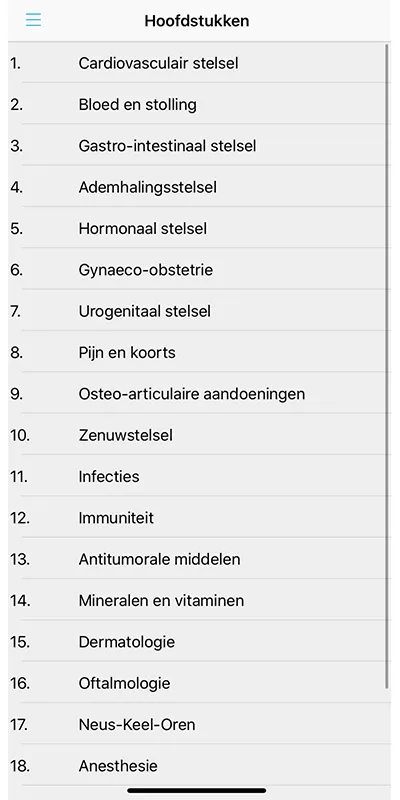 Hoofdstukken

1. Cardiovasculair stelsel
2. Bloed en stolling
3. Gastro-intestinaal stelsel
4. Ademhalingsstelsel
5. Hormonaal stelsel
6. Gynaeco-obstetrie
7. Urogenitaal stelsel
8. Pijn en koorts
9. Osteo-articulaire aandoeningen
10. Zenuwstelsel
11. Infecties
12. Immuniteit
13. Antitumorale middelen
14. Mineralen en vitaminen
15. Dermatologie
16. Oftalmologie
17. Neus-Keel-Oren
18. Anesthesie